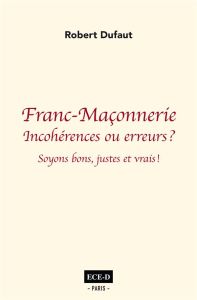 Robert Dufaut

Franc-Maçonnerie
Incohérences ou erreurs ?

Soyons bons, justes et vrais !

ECE-D
- PARIS -